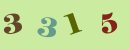 3 3 1 5